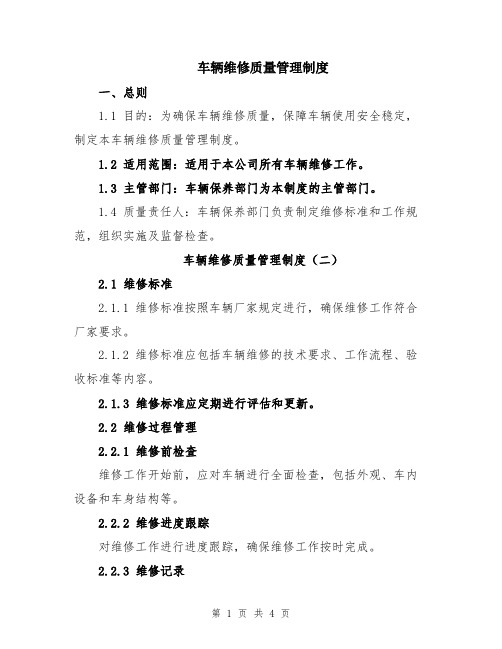 车辆维修质量管理制度

一、总则

1.1 目的：为确保车辆维修质量，保障车辆使用安全稳定，制定本车辆维修质量管理制度。

1.2 适用范围：适用于本公司所有车辆维修工作。

1.3 主管部门：车辆保养部门为本制度的主管部门。

1.4 质量责任人：车辆保养部门负责制定维修标准和工作规范，组织实施及监督检查。

车辆维修质量管理制度（二）

2.1 维修标准

2.1.1 维修标准按照车辆厂家规定进行，确保维修工作符合厂家要求。

2.1.2 维修标准应包括车辆维修的技术要求、工作流程、验收标准等内容。

2.1.3 维修标准应定期进行评估和更新。

2.2 维修过程管理

2.2.1 维修前检查

维修工作开始前，应对车辆进行全面检查，包括外观、车内设备和车身结构等。

2.2.2 维修进度跟踪

对维修工作进行进度跟踪，确保维修工作按时完成。

2.2.3 维修记录

第 1 页 共 4 页